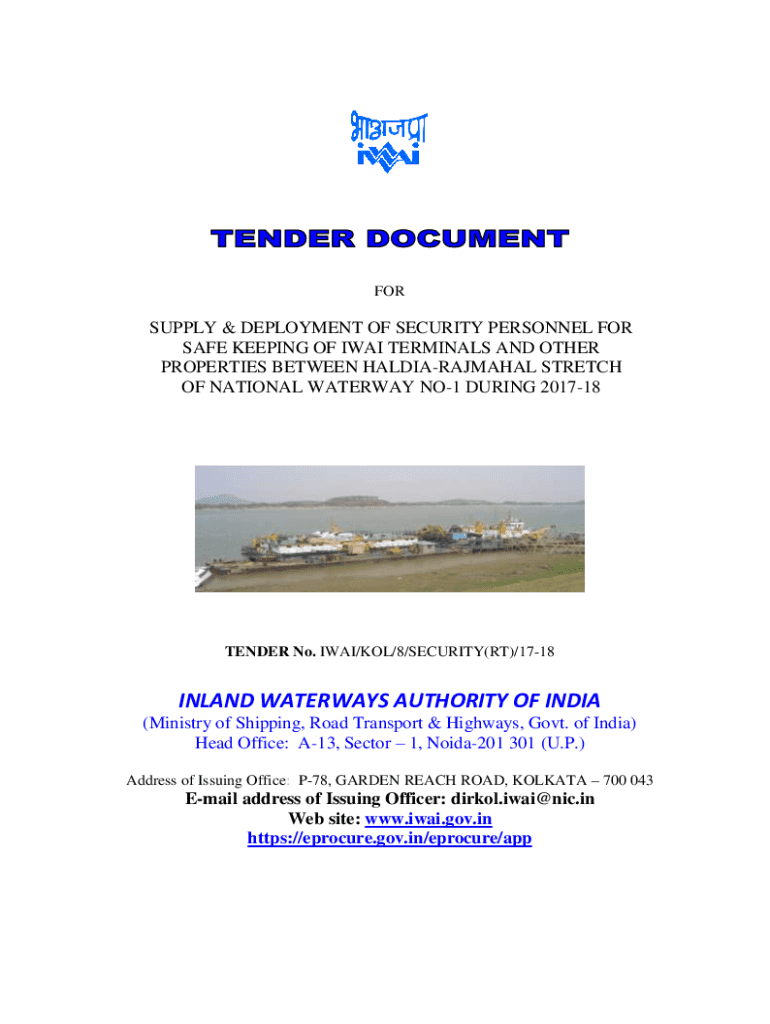 भाअजप्रा
iwai

TENDER DOCUMENT

FOR

SUPPLY & DEPLOYMENT OF SECURITY PERSONNEL FOR SAFE KEEPING OF IWAI TERMINALS AND OTHER PROPERTIES BETWEEN HALDIA-RAJMAHAL STRETCH OF NATIONAL WATERWAY NO-1 DURING 2017-18

TENDER No. IWAI/KOL/8/SECURITY(RT)/17-18

INLAND WATERWAYS AUTHORITY OF INDIA
(Ministry of Shipping, Road Transport & Highways, Govt. of India)
Head Office: A-13, Sector – 1, Noida-201 301 (U.P.)

Address of Issuing Office: P-78, GARDEN REACH ROAD, KOLKATA – 700 043
E-mail address of Issuing Officer: dirkol.iwai@nic.in
Web site: www.iwai.gov.in
https://eprocure.gov.in/eprocure/app